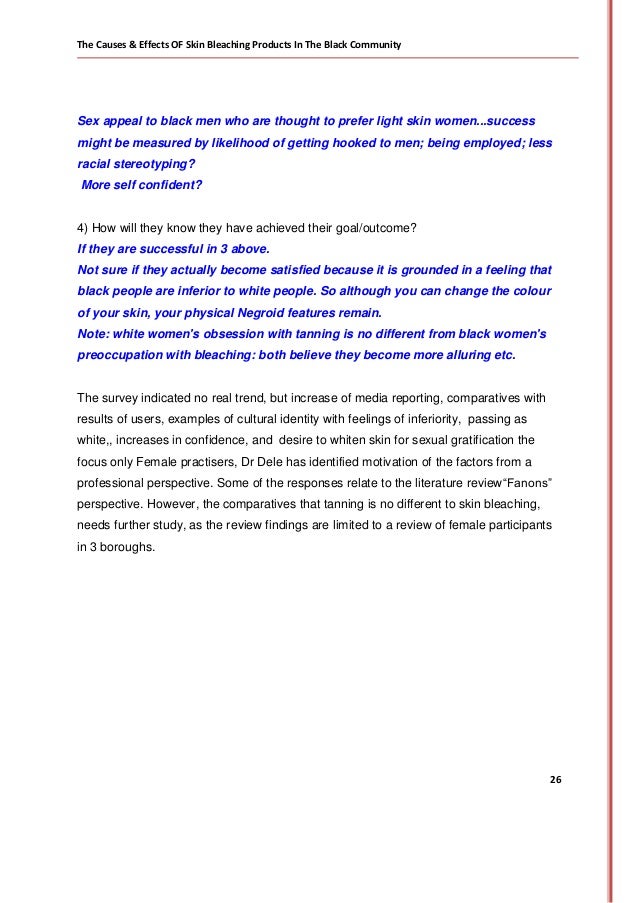 The Causes & Effects OF Skin Bleaching Products In The Black Community

Sex appeal to black men who are thought to prefer light skin women...success might be measured by likelihood of getting hooked to men; being employed; less racial stereotyping?
More self confident?

4) How will they know they have achieved their goal/outcome?
If they are successful in 3 above.
Not sure if they actually become satisfied because it is grounded in a feeling that black people are inferior to white people. So although you can change the colour of your skin, your physical Negroid features remain.
Note: white women's obsession with tanning is no different from black women's preoccupation with bleaching: both believe they become more alluring etc.

The survey indicated no real trend, but increase of media reporting, comparatives with results of users, examples of cultural identity with feelings of inferiority, passing as white,, increases in confidence, and desire to whiten skin for sexual gratification the focus only Female practisers, Dr Dele has identified motivation of the factors from a professional perspective. Some of the responses relate to the literature review"Fanons" perspective. However, the comparatives that tanning is no different to skin bleaching, needs further study, as the review findings are limited to a review of female participants in 3 boroughs.

26